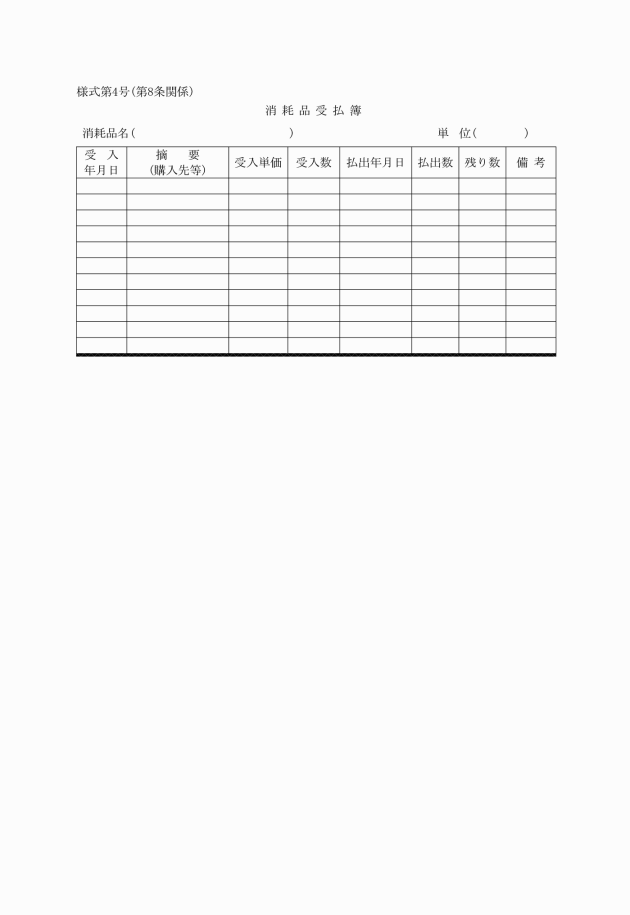 様式第4号（第8条関係）

消 耗 品 受 払 簿

消耗品名（　　　　　　　　　　　　）　　　　　　　単　位（　　　　）

| 受 入 年月日 | 摘　要 （購入先等） | 受入単価 | 受入数 | 払出年月日 | 払出数 | 残り数 | 備 考 |
|---|---|---|---|---|---|---|---|
| | | | | | | | |
| | | | | | | | |
| | | | | | | | |
| | | | | | | | |
| | | | | | | | |
| | | | | | | | |
| | | | | | | | |
| | | | | | | | |
| | | | | | | | |
| | | | | | | | |
| | | | | | | | |